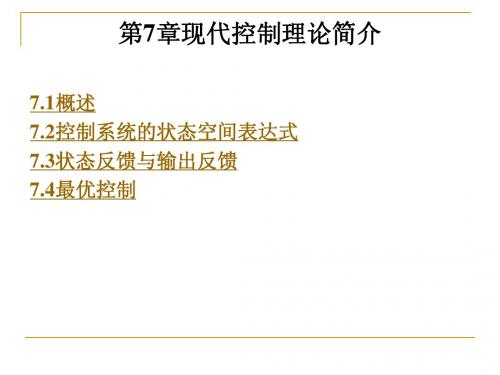 第7章现代控制理论简介

7.1概述
7.2控制系统的状态空间表达式
7.3状态反馈与输出反馈
7.4最优控制